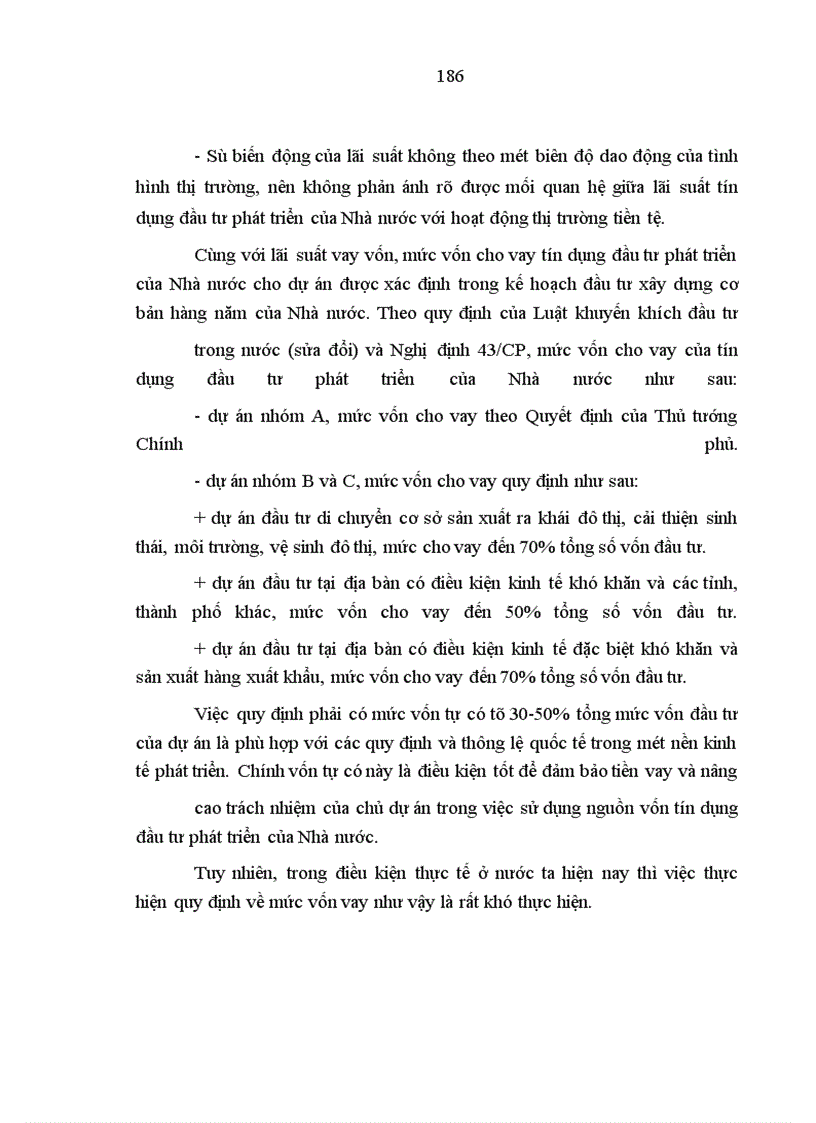 186

- Sù biến động của lãi suất không theo mét biên độ dao động của tình hình thị trường, nên không phản ánh rõ được mối quan hệ giữa lãi suất tín dụng đầu tư phát triển của Nhà nước với hoạt động thị trường tiền tệ.

Cùng với lãi suất vay vốn, mức vốn cho vay tín dụng đầu tư phát triển của Nhà nước cho dự án được xác định trong kế hoạch đầu tư xây dựng cơ bản hàng năm của Nhà nước. Theo quy định của Luật khuyến khích đầu tư

trong nước (sửa đổi) và Nghị định 43/CP, mức vốn cho vay của tín dụng đầu tư phát triển của Nhà nước như sau:

- dự án nhóm A, mức vốn cho vay theo Quyết định của Thủ tướng Chính phủ.

- dự án nhóm B và C, mức vốn cho vay quy định như sau:

+ dự án đầu tư di chuyển cơ sở sản xuất ra khái đô thị, cải thiện sinh thái, môi trường, vệ sinh đô thị, mức cho vay đến 70% tổng số vốn đầu tư.

+ dự án đầu tư tại địa bàn có điều kiện kinh tế khó khăn và các tỉnh, thành phố khác, mức vốn cho vay đến 50% tổng số vốn đầu tư.

+ dự án đầu tư tại địa bàn có điều kiện kinh tế đặc biệt khó khăn và sản xuất hàng xuất khẩu, mức vốn cho vay đến 70% tổng số vốn đầu tư.

Việc quy định phải có mức vốn tự có tõ 30-50% tổng mức vốn đầu tư của dự án là phù hợp với các quy định và thông lệ quốc tế trong mét nền kinh tế phát triển. Chính vốn tự có này là điều kiện tốt để đảm bảo tiền vay và nâng

cao trách nhiệm của chủ dự án trong việc sử dụng nguồn vốn tín dụng đầu tư phát triển của Nhà nước.

Tuy nhiên, trong điều kiện thực tế ở nước ta hiện nay thì việc thực hiện quy định về mức vốn vay như vậy là rất khó thực hiện.